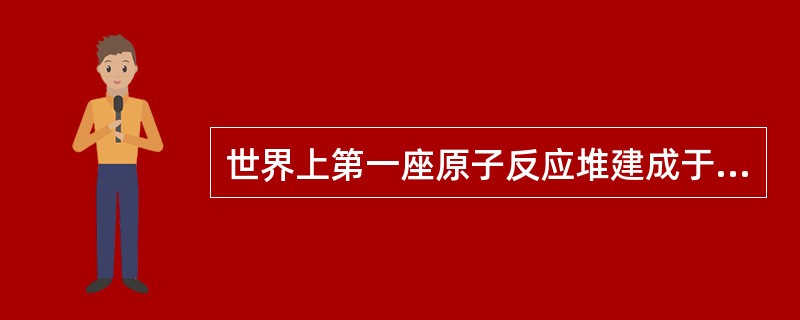 世界上第一座原子反应堆建成于...